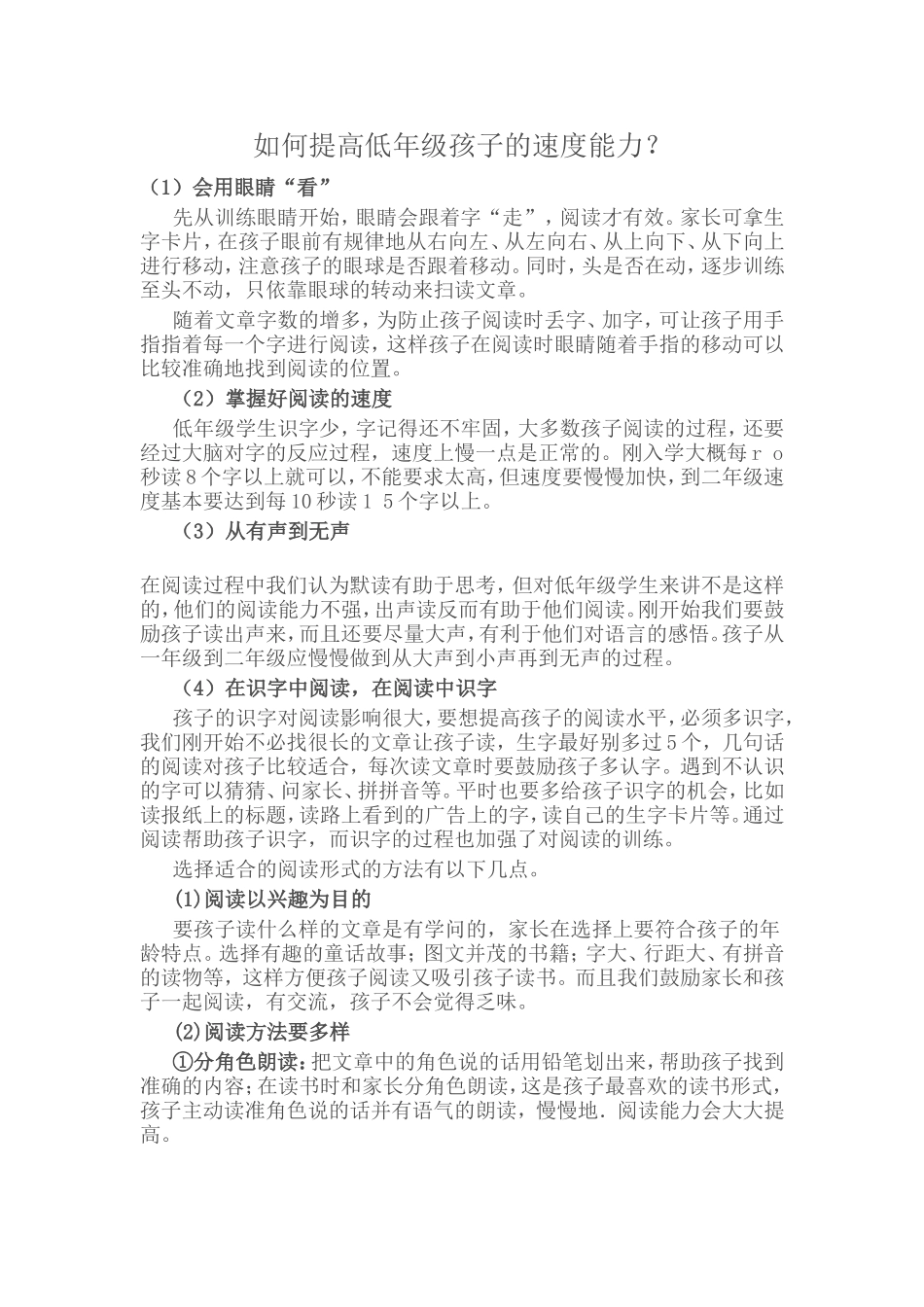 如何提高低年级孩子的速度能力?

（1）会用眼睛“看”

先从训练眼睛开始，眼睛会跟着字“走”，阅读才有效。家长可拿生字卡片，在孩子眼前有规律地从右向左、从左向右、从上向下、从下向上进行移动，注意孩子的眼球是否跟着移动。同时，头是否在动，逐步训练至头不动，只依靠眼球的转动来扫读文章。

随着文章字数的增多，为防止孩子阅读时丢字、加字，可让孩子用手指指着每一个字进行阅读，这样孩子在阅读时眼睛随着手指的移动可以比较准确地找到阅读的位置。

（2）掌握好阅读的速度

低年级学生识字少，字记得还不牢固，大多数孩子阅读的过程，还要经过大脑对字的反应过程，速度上慢一点是正常的。刚入学大概每ｒｏ秒读８个字以上就可以，不能要求太高，但速度要慢慢加快，到二年级速度基本要达到每10秒读１５个字以上。

（3）从有声到无声

在阅读过程中我们认为默读有助于思考，但对低年级学生来讲不是这样的，他们的阅读能力不强，出声读反而有助于他们阅读。刚开始我们要鼓励孩子读出声来，而且还要尽量大声，有利于他们对语言的感悟。孩子从一年级到二年级应慢慢做到从大声到小声再到无声的过程。

（4）在识字中阅读，在阅读中识字

孩子的识字对阅读影响很大，要想提高孩子的阅读水平，必须多识字，我们刚开始不必找很长的文章让孩子读，生字最好别多过５个，几句话的阅读对孩子比较适合，每次读文章时要鼓励孩子多认字。遇到不认识的字可以猜猜、问家长、拼拼音等。平时也要多给孩子识字的机会，比如读报纸上的标题，读路上看到的广告上的字，读自己的生字卡片等。通过阅读帮助孩子识字，而识字的过程也加强了对阅读的训练。

选择适合的阅读形式的方法有以下几点。

⑴阅读以兴趣为目的

要孩子读什么样的文章是有学问的，家长在选择上要符合孩子的年龄特点。选择有趣的童话故事；图文并茂的书籍；字大、行距大、有拼音的读物等，这样方便孩子阅读又吸引孩子读书。而且我们鼓励家长和孩子一起阅读，有交流，孩子不会觉得乏味。

⑵阅读方法要多样

①分角色朗读：把文章中的角色说的话用铅笔划出来，帮助孩子找到准确的内容；在读书时和家长分角色朗读，这是孩子最喜欢的读书形式，孩子主动读准角色说的话并有语气的朗读，慢慢地.阅读能力会大大提高。